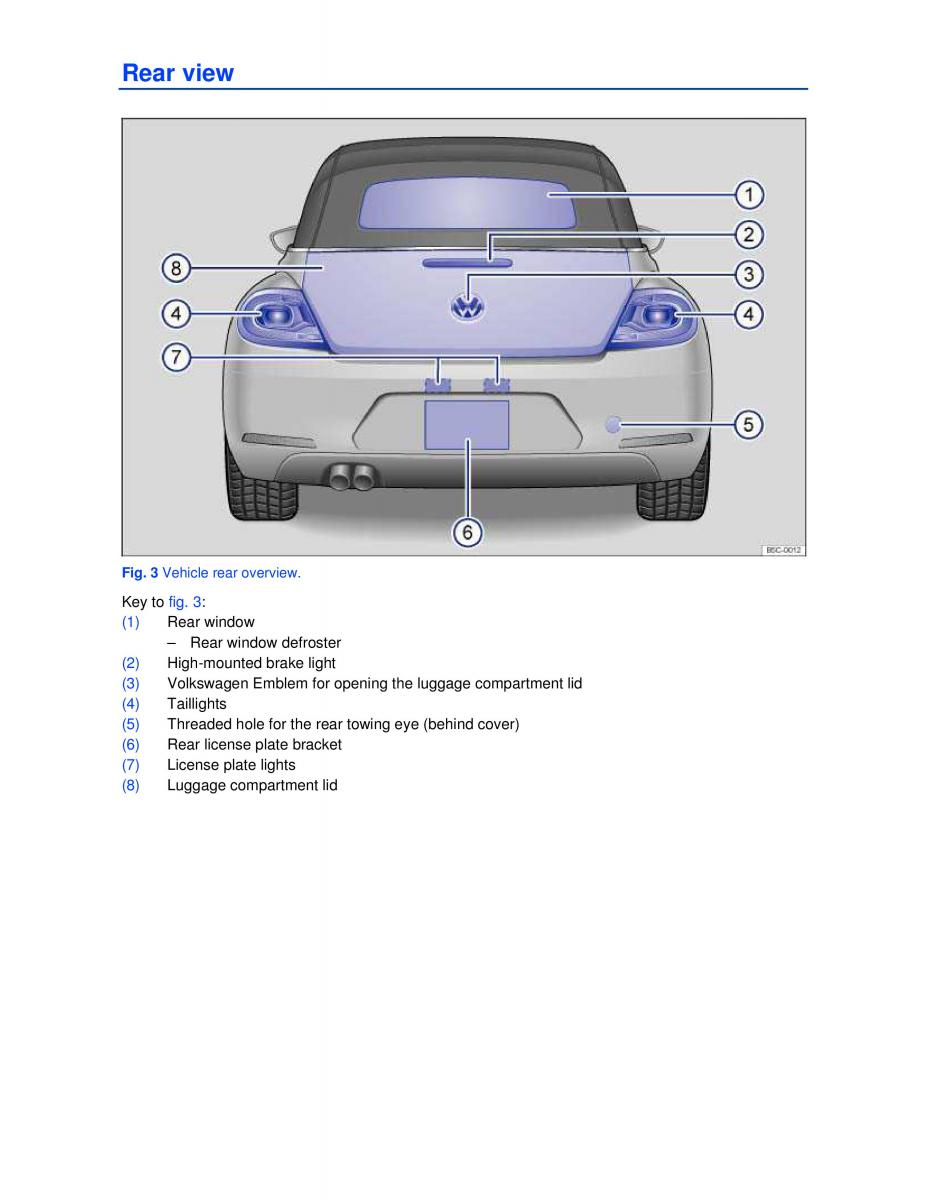 Rear view

1
2
8
3
4
4
7
5
6
B5C-0012

Fig. 3 Vehicle rear overview.

Key to fig. 3:
(1) Rear window
– Rear window defroster
(2) High-mounted brake light
(3) Volkswagen Emblem for opening the luggage compartment lid
(4) Taillights
(5) Threaded hole for the rear towing eye (behind cover)
(6) Rear license plate bracket
(7) License plate lights
(8) Luggage compartment lid